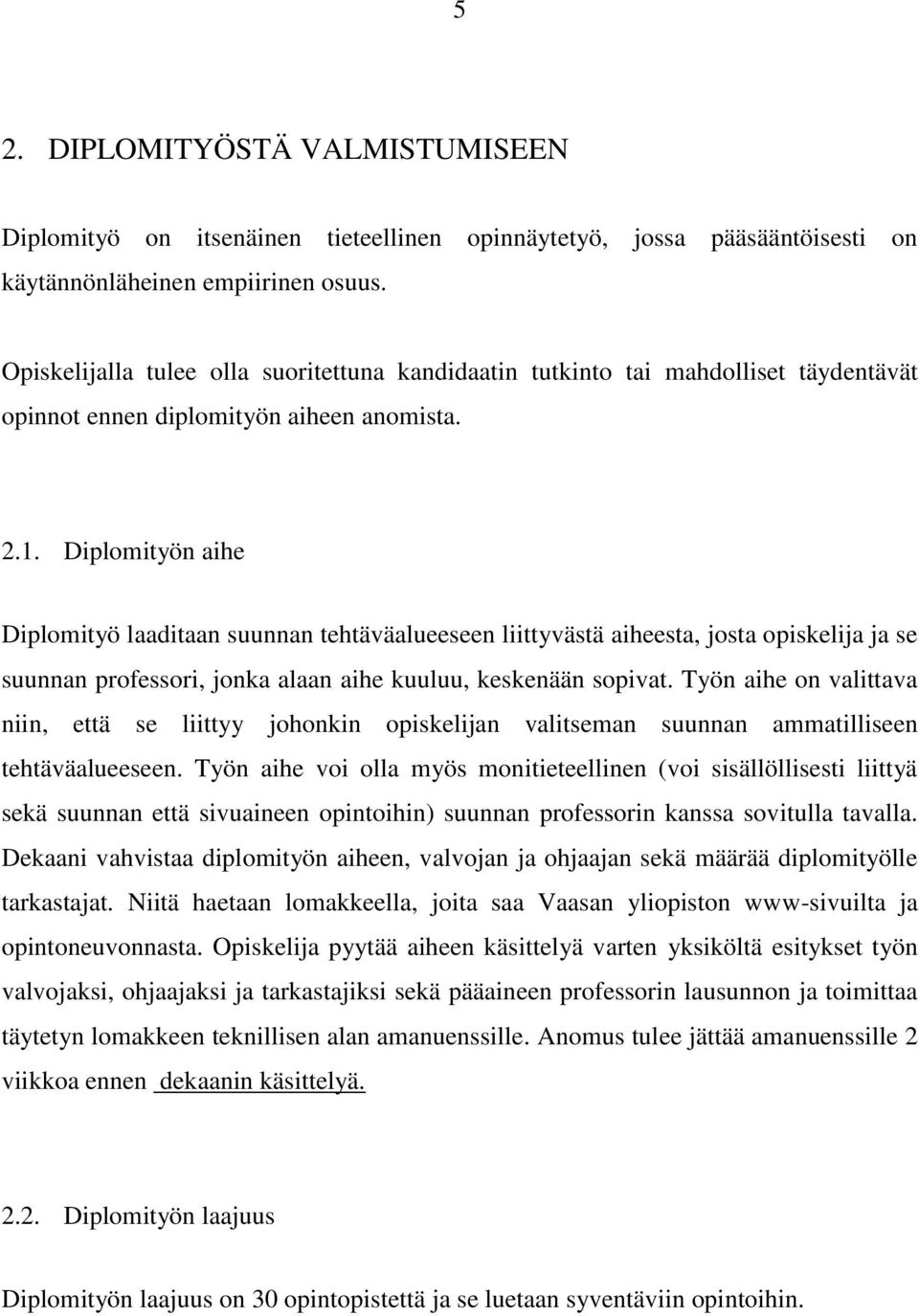 5

2. DIPLOMITYÖSTÄ VALMISTUMISEEN

Diplomityö on itsenäinen tieteellinen opinnäytetyö, jossa pääsääntöisesti on käytännönläheinen empiirinen osuus.

Opiskelijalla tulee olla suoritettuna kandidaatin tutkinto tai mahdolliset täydentävät opinnot ennen diplomityön aiheen anomista.

2.1. Diplomityön aihe

Diplomityö laaditaan suunnan tehtäväalueeseen liittyvästä aiheesta, josta opiskelija ja se suunnan professori, jonka alaan aihe kuuluu, keskenään sopivat. Työn aihe on valittava niin, että se liittyy johonkin opiskelijan valitseman suunnan ammatilliseen tehtäväalueeseen. Työn aihe voi olla myös monitieteellinen (voi sisällöllisesti liittyä sekä suunnan että sivuaineen opintoihin) suunnan professorin kanssa sovitulla tavalla. Dekaani vahvistaa diplomityön aiheen, valvojan ja ohjaajan sekä määrää diplomityölle tarkastajat. Niitä haetaan lomakkeella, joita saa Vaasan yliopiston www-sivuilta ja opintoneuvonnasta. Opiskelija pyytää aiheen käsittelyä varten yksiköltä esitykset työn valvojaksi, ohjaajaksi ja tarkastajiksi sekä pääaineen professorin lausunnon ja toimittaa täytetyn lomakkeen teknillisen alan amanuenssille. Anomus tulee jättää amanuenssille 2 viikkoa ennen dekaanin käsittelyä.

2.2. Diplomityön laajuus

Diplomityön laajuus on 30 opintopistettä ja se luetaan syventäviin opintoihin.